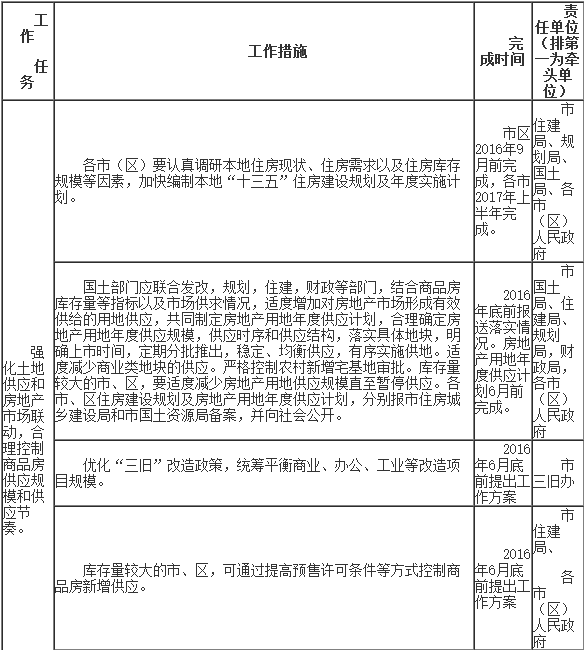 | 工作任务 | 工作措施 | 完成时间 | 责任单位（排第一为牵头单位） |
|---|---|---|---|
| 强化土地供应和房地产市场联动，合理控制商品房供应规模和供应节奏。 | 各市（区）要认真调研本地住房现状、住房需求以及住房库存规模等因素，加快编制本地“十三五”住房建设规划及年度实施计划。 | 市区2016年9月前完成，各市2017年上半年完成。 | 市住建局、规划局、国土局、各市（区）人民政府 |
| | 国土部门应联合发改，规划，住建，财政等部门，结合商品房库存量等指标以及市场供求情况，适度增加对房地产市场形成有效供给的用地供应，共同制定房地产用地年度供应计划，合理确定房地产用地年度供应规模，供应时序和供应结构，落实具体地块，明确上市时间，定期分批推出，稳定、均衡供应，有序实施供地。适度减少商业类地块的供应。严格控制农村新增宅基地审批。库存量较大的市、区，要适度减少房地产用地供应规模直至暂停供应。各市、区住房建设规划及房地产用地年度供应计划，分别报市住房城乡建设局和市国土资源局备案，并向社会公开。 | 2016年底前报送落实情况。房地产用地年度供应计划6月前完成。 | 市国土局、住建局、规划局，财政局，各市（区）人民政府 |
| | 优化“三旧”改造政策，统筹平衡商业、办公、工业等改造项目规模。 | 2016年6月底前提出工作方案 | 市三旧办 |
| | 库存量较大的市、区，可通过提高预售许可条件等方式控制商品房新增供应。 | 2016年6月底前提出工作方案 | 市住建局、各市（区）人民政府 |